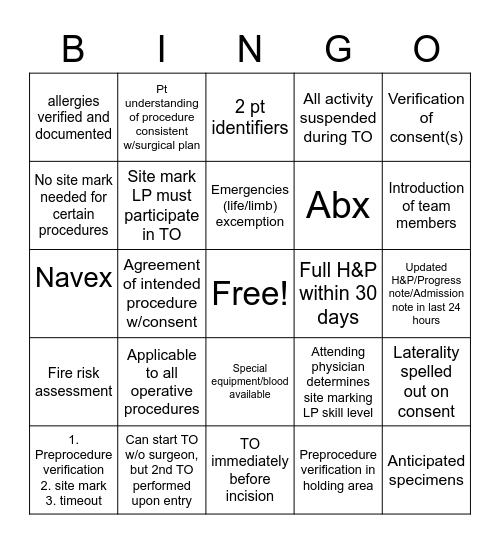 | B | I | N | G | O |
|---|---|---|---|---|
| allergies verified and documented | Pt understanding of procedure consistent w/surgical plan | 2 pt identifiers | All activity suspended during TO | Verification of consent(s) |
| No site mark needed for certain procedures | Site mark LP must participate in TO | Emergencies (life/limb) excemption | Abx | Introduction of team members |
| Navex | Agreement of intended procedure w/consent | Free! | Full H&P within 30 days | Updated H&P/Progress note/Admission note in last 24 hours |
| Fire risk assessment | Applicable to all operative procedures | Special equipment/blood available | Attending physician determines site marking LP skill level | Laterality spelled out on consent |
| 1. Preprocedure verification 2. site mark 3. timeout | Can start TO w/o surgeon, but 2nd TO performed upon entry | TO immediately before incision | Preprocedure verification in holding area | Anticipated specimens |